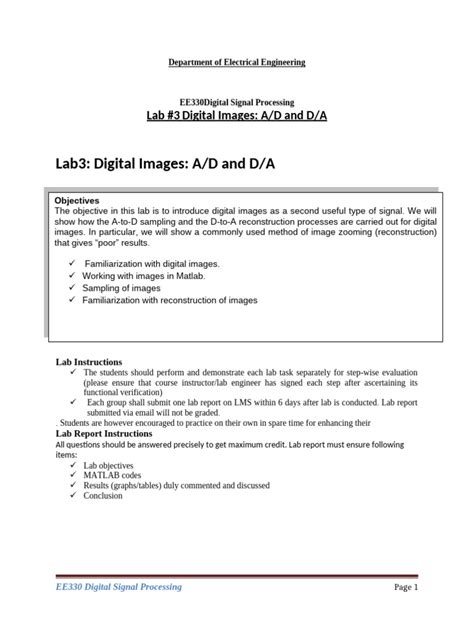 Department of Electrical Engineering

EE330Digital Signal Processing
Lab #3 Digital Images: A/D and D/A

Lab3: Digital Images: A/D and D/A

Objectives
The objective in this lab is to introduce digital images as a second useful type of signal. We will show how the A-to-D sampling and the D-to-A reconstruction processes are carried out for digital images. In particular, we will show a commonly used method of image zooming (reconstruction) that gives "poor" results.

✓ Familiarization with digital images.
✓ Working with images in Matlab.
✓ Sampling of images
✓ Familiarization with reconstruction of images

Lab Instructions
✓ The students should perform and demonstrate each lab task separately for step-wise evaluation (please ensure that course instructor/lab engineer has signed each step after ascertaining its functional verification)
✓ Each group shall submit one lab report on LMS within 6 days after lab is conducted. Lab report submitted via email will not be graded.
. Students are however encouraged to practice on their own in spare time for enhancing their
Lab Report Instructions
All questions should be answered precisely to get maximum credit. Lab report must ensure following items:
✓ Lab objectives
✓ MATLAB codes
✓ Results (graphs/tables) duly commented and discussed
✓ Conclusion

EE330 Digital Signal Processing
Page 1